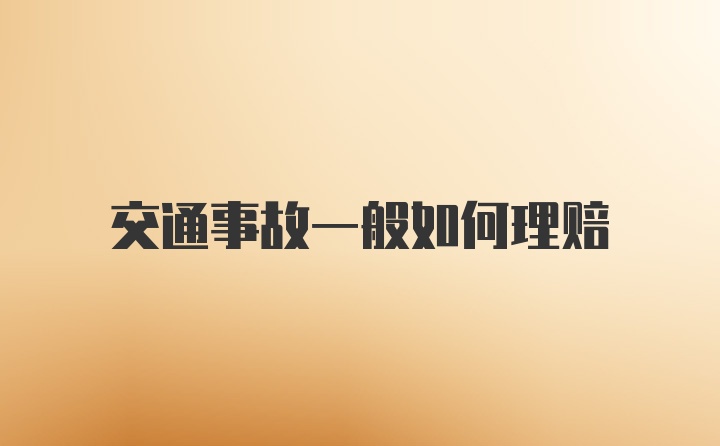 交通事故一般如何理赔